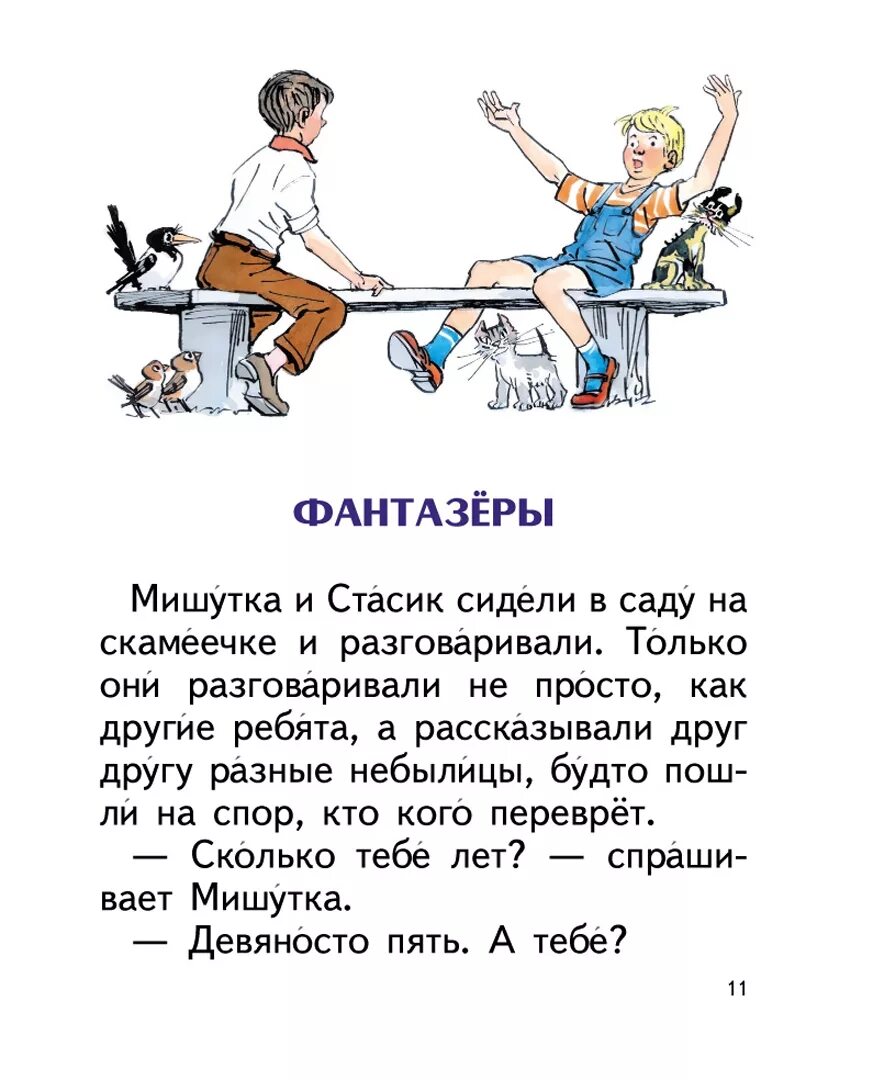 ФАНТАЗЁРЫ

Мишу́тка и Ста́сик сиде́ли в саду́ на скаме́ечке и разгова́ривали. То́лько они́ разгова́ривали не про́сто, как други́е ребя́та, а расска́зывали друг дру́гу ра́зные небыли́цы, бу́дто пошли́ на спор, кто кого́ переврёт.

— Ско́лько тебе́ лет? — спра́шивает Мишу́тка.

— Девяно́сто пять. А тебе́?

11